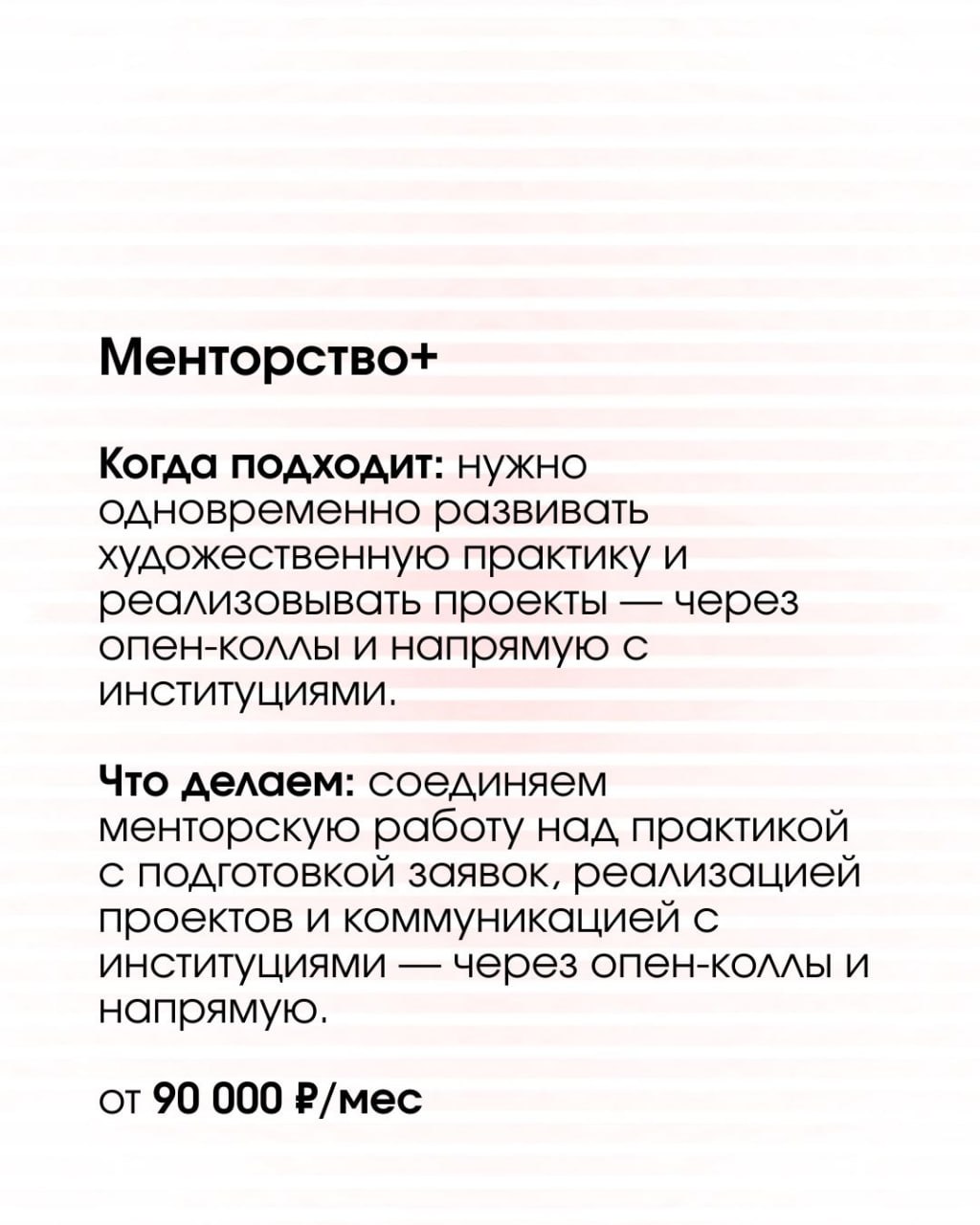 Менторство+

Когда подходит: нужно одновременно развивать художественную практику и реализовывать проекты — через опен-коллы и напрямую с институциями.

Что делаем: соединяем менторскую работу над практикой с подготовкой заявок, реализацией проектов и коммуникацией с институциями — через опен-коллы и напрямую.

от 90 000 ₽/мес